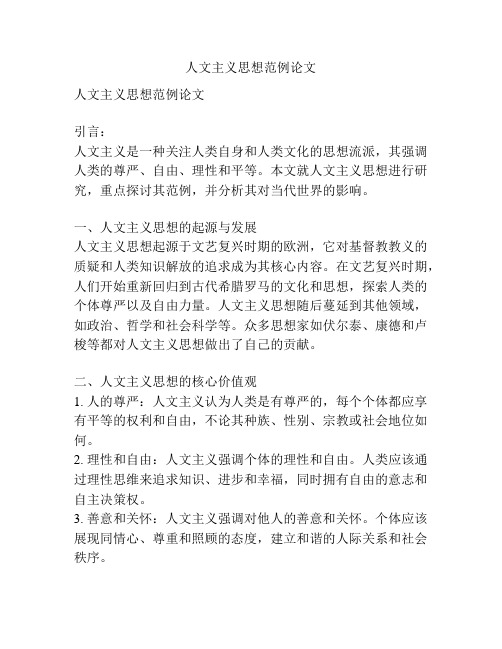 人文主义思想范例论文

人文主义思想范例论文

引言：
人文主义是一种关注人类自身和人类文化的思想流派，其强调人类的尊严、自由、理性和平等。本文就人文主义思想进行研究，重点探讨其范例，并分析其对当代世界的影响。

一、人文主义思想的起源与发展
人文主义思想起源于文艺复兴时期的欧洲，它对基督教教义的质疑和人类知识解放的追求成为其核心内容。在文艺复兴时期，人们开始重新回归到古代希腊罗马的文化和思想，探索人类的个体尊严以及自由力量。人文主义思想随后蔓延到其他领域，如政治、哲学和社会科学等。众多思想家如伏尔泰、康德和卢梭等都对人文主义思想做出了自己的贡献。

二、人文主义思想的核心价值观
1. 人的尊严：人文主义认为人类是有尊严的，每个个体都应享有平等的权利和自由，不论其种族、性别、宗教或社会地位如何。
2. 理性和自由：人文主义强调个体的理性和自由。人类应该通过理性思维来追求知识、进步和幸福，同时拥有自由的意志和自主决策权。
3. 善意和关怀：人文主义强调对他人的善意和关怀。个体应该展现同情心、尊重和照顾的态度，建立和谐的人际关系和社会秩序。